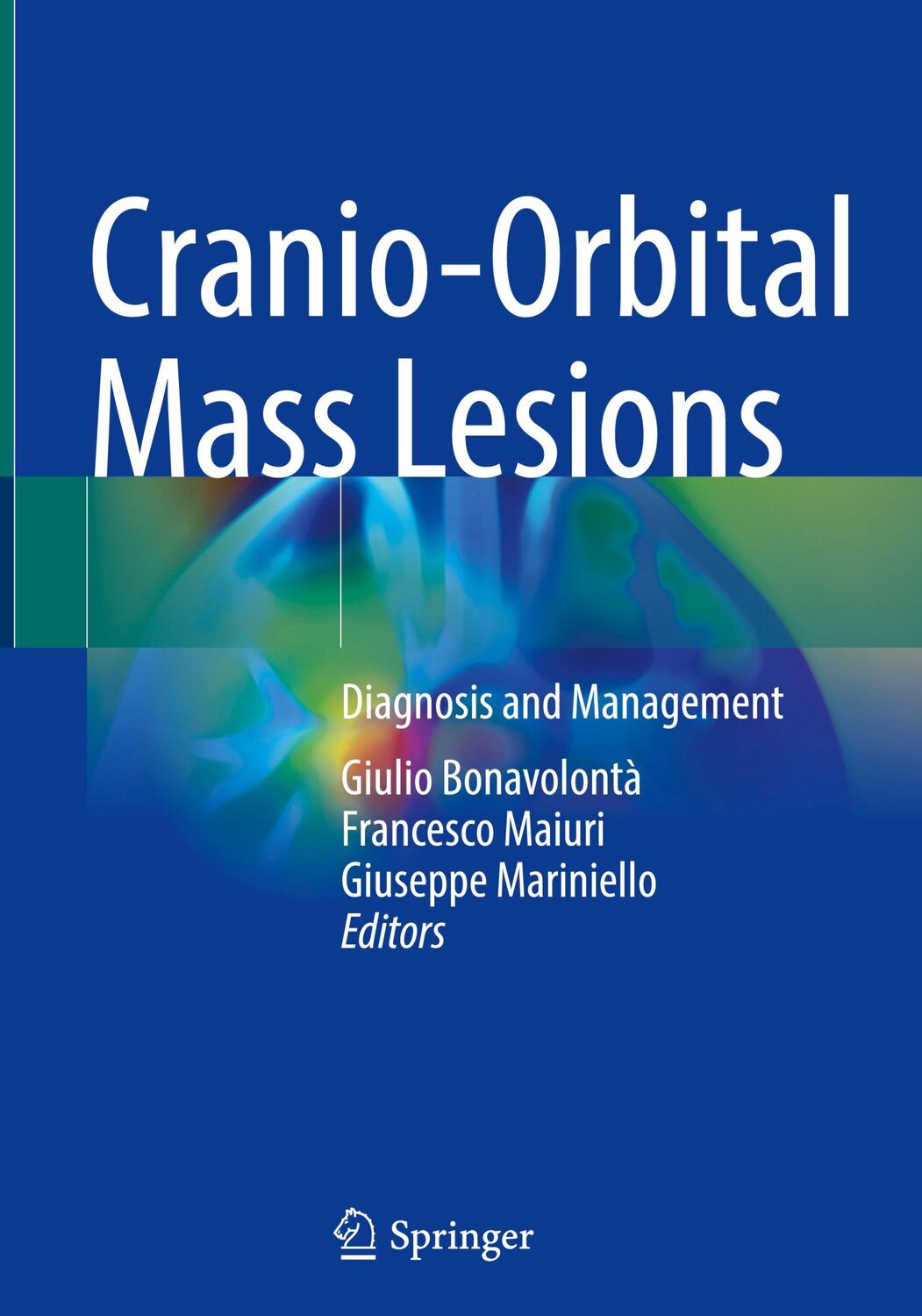 Cranio-Orbital Mass Lesions

Diagnosis and Management

Giulio Bonavolontà
Francesco Maiuri
Giuseppe Mariniello
Editors

Springer